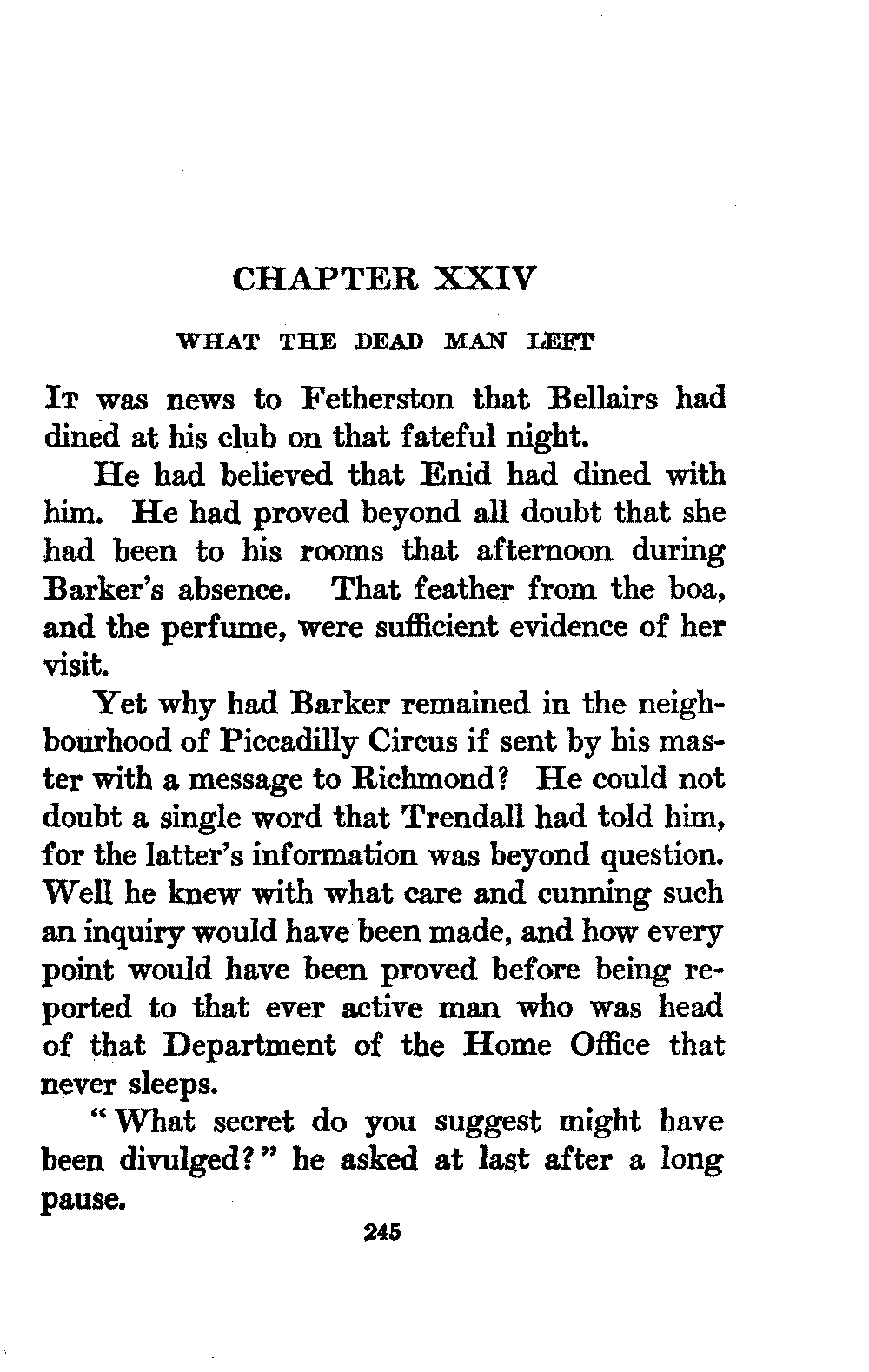 CHAPTER XXIV

WHAT THE DEAD MAN LEFT

It was news to Fetherston that Bellairs had dined at his club on that fateful night.

He had believed that Enid had dined with him. He had proved beyond all doubt that she had been to his rooms that afternoon during Barker's absence. That feather from the boa, and the perfume, were sufficient evidence of her visit.

Yet why had Barker remained in the neighbourhood of Piccadilly Circus if sent by his master with a message to Richmond? He could not doubt a single word that Trendall had told him, for the latter's information was beyond question. Well he knew with what care and cunning such an inquiry would have been made, and how every point would have been proved before being reported to that ever active man who was head of that Department of the Home Office that never sleeps.

"What secret do you suggest might have been divulged?" he asked at last after a long pause.

245